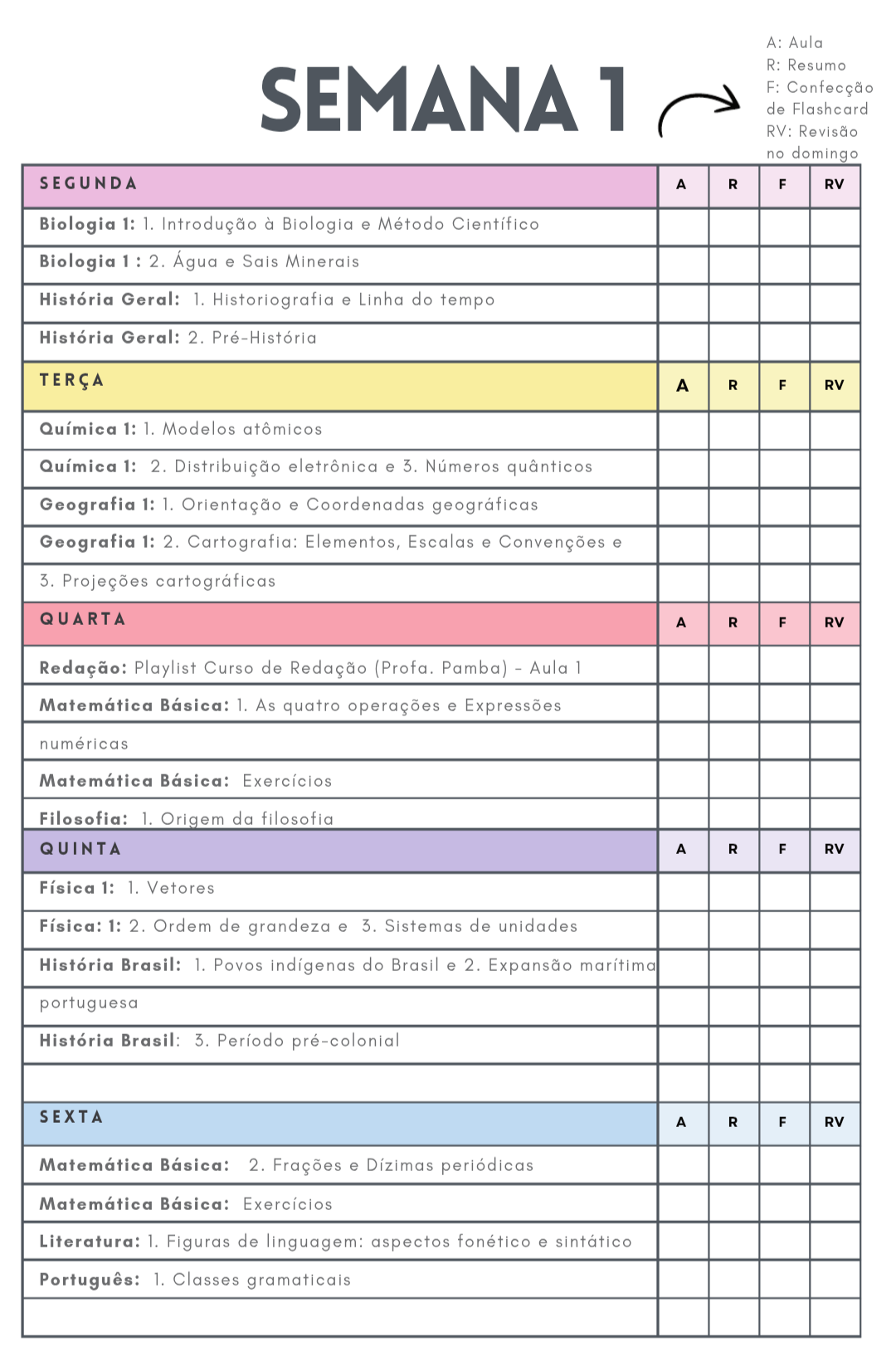 SEMANA 1

A: Aula
R: Resumo
F: Confecção de Flashcard
RV: Revisão no domingo

| SEGUNDA | A | R | F | RV |
|---|---|---|---|---|
| Biologia 1: 1. Introdução à Biologia e Método Científico | | | | |
| Biologia 1 : 2. Água e Sais Minerais | | | | |
| História Geral: 1. Historiografia e Linha do tempo | | | | |
| História Geral: 2. Pré-História | | | | |
| TERÇA | A | R | F | RV |
| Química 1: 1. Modelos atômicos | | | | |
| Química 1: 2. Distribuição eletrônica e 3. Números quânticos | | | | |
| Geografia 1: 1. Orientação e Coordenadas geográficas | | | | |
| Geografia 1: 2. Cartografia: Elementos, Escalas e Convenções e | | | | |
| 3. Projeções cartográficas | | | | |
| QUARTA | A | R | F | RV |
| Redação: Playlist Curso de Redação (Profa. Pamba) - Aula 1 | | | | |
| Matemática Básica: 1. As quatro operações e Expressões | | | | |
| numéricas | | | | |
| Matemática Básica: Exercícios | | | | |
| Filosofia: 1. Origem da filosofia | | | | |
| QUINTA | A | R | F | RV |
| Física 1: 1. Vetores | | | | |
| Física: 1: 2. Ordem de grandeza e 3. Sistemas de unidades | | | | |
| História Brasil: 1. Povos indígenas do Brasil e 2. Expansão marítima | | | | |
| portuguesa | | | | |
| História Brasil: 3. Período pré-colonial | | | | |
| | | | | |
| SEXTA | A | R | F | RV |
| Matemática Básica: 2. Frações e Dízimas periódicas | | | | |
| Matemática Básica: Exercícios | | | | |
| Literatura: 1. Figuras de linguagem: aspectos fonético e sintático | | | | |
| Português: 1. Classes gramaticais | | | | |
| | | | | |